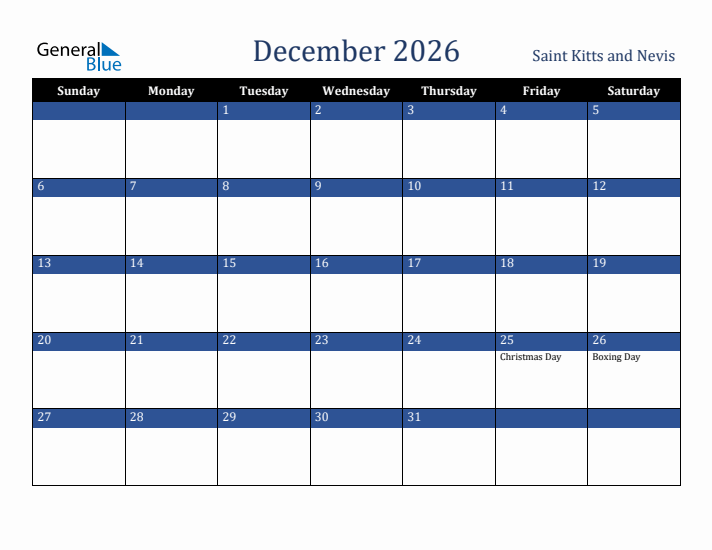 General Blue

December 2026

Saint Kitts and Nevis

| Sunday | Monday | Tuesday | Wednesday | Thursday | Friday | Saturday |
|---|---|---|---|---|---|---|
| | | 1 | 2 | 3 | 4 | 5 |
| 6 | 7 | 8 | 9 | 10 | 11 | 12 |
| 13 | 14 | 15 | 16 | 17 | 18 | 19 |
| 20 | 21 | 22 | 23 | 24 | 25 Christmas Day | 26 Boxing Day |
| 27 | 28 | 29 | 30 | 31 | | |